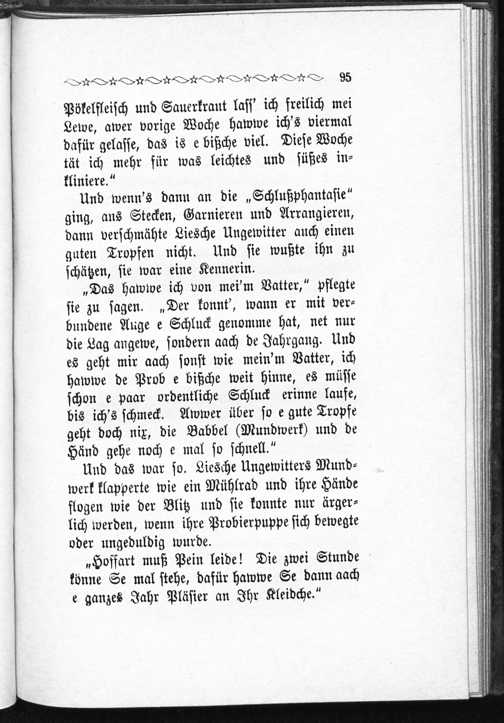 95

Pökelfleisch und Sauerkraut lass' ich freilich mei Lewe, awer vorige Woche hawwe ich's viermal dafür gelasse, das is e bißche viel. Diese Woche tät ich mehr für was leichtes und süßes inkliniere."

Und wenn's dann an die „Schlußphantasie" ging, ans Stecken, Garnieren und Arrangieren, dann verschmähte Liesche Ungewitter auch einen guten Tropfen nicht. Und sie wußte ihn zu schätzen, sie war eine Kennerin.

„Das hawwe ich von mei'm Vatter," pflegte sie zu sagen. „Der konnt', wann er mit verbundene Auge e Schluck genomme hat, net nur die Lag angewe, sondern aach de Jahrgang. Und es geht mir aach sonst wie mein'm Vatter, ich hawwe de Prob e bißche weit hinne, es müsse schon e paar ordentliche Schluck erinne laufe, bis ich's schmeck. Awwer über so e gute Tropfe geht doch nix, die Babbel (Mundwerk) und de Händ gehe noch e mal so schnell."

Und das war so. Liesche Ungewitters Mundwerk klapperte wie ein Mühlrad und ihre Hände flogen wie der Blitz und sie konnte nur ärgerlich werden, wenn ihre Probierpuppe sich bewegte oder ungeduldig wurde.

„Hoffart muß Pein leide! Die zwei Stunde könne Se mal stehe, dafür hawwe Se dann aach e ganzes Jahr Pläsier an Ihr Kleidche."